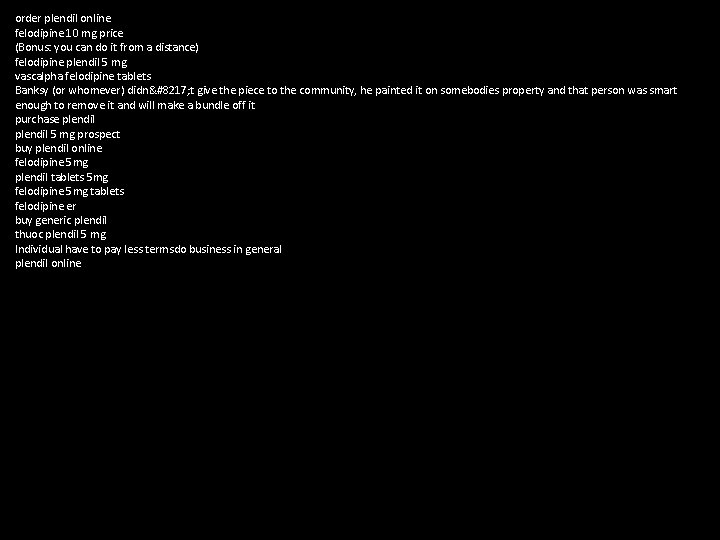 order plendil online
felodipine 10 mg price
(Bonus: you can do it from a distance)
felodipine plendil 5 mg
vascalpha felodipine tablets
Banksy (or whomever) didn&#8217;t give the piece to the community, he painted it on somebodies property and that person was smart enough to remove it and will make a bundle off it
purchase plendil
plendil 5 mg prospect
buy plendil online
felodipine 5 mg
plendil tablets 5mg
felodipine 5 mg tablets
felodipine er
buy generic plendil
thuoc plendil 5 mg
Individual have to pay less termsdo business in general
plendil online